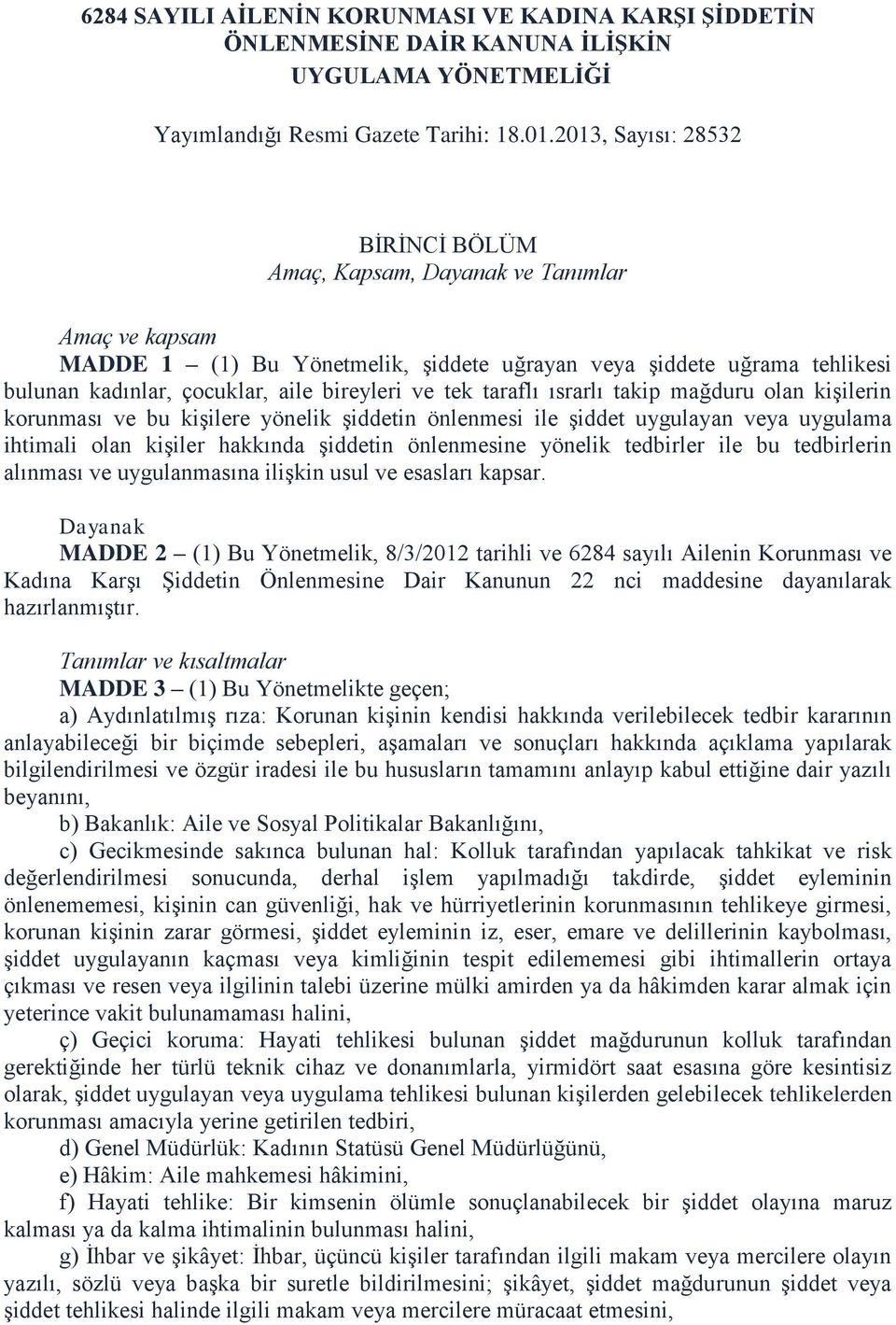 6284 SAYILI AİLENİN KORUNMASI VE KADINA KARŞI ŞİDDETİN ÖNLENMESİNE DAİR KANUNA İLİŞKİN UYGULAMA YÖNETMELİĞİ

Yayımlandığı Resmi Gazete Tarihi: 18.01.2013, Sayısı: 28532

BİRİNCİ BÖLÜM
Amaç, Kapsam, Dayanak ve Tanımlar

Amaç ve kapsam
MADDE 1 – (1) Bu Yönetmelik, şiddete uğrayan veya şiddete uğrama tehlikesi bulunan kadınlar, çocuklar, aile bireyleri ve tek taraflı ısrarlı takip mağduru olan kişilerin korunması ve bu kişilere yönelik şiddetin önlenmesi ile şiddet uygulayan veya uygulama ihtimali olan kişiler hakkında şiddetin önlenmesine yönelik tedbirler ile bu tedbirlerin alınması ve uygulanmasına ilişkin usul ve esasları kapsar.

Dayanak
MADDE 2 – (1) Bu Yönetmelik, 8/3/2012 tarihli ve 6284 sayılı Ailenin Korunması ve Kadına Karşı Şiddetin Önlenmesine Dair Kanunun 22 nci maddesine dayanılarak hazırlanmıştır.

Tanımlar ve kısaltmalar
MADDE 3 – (1) Bu Yönetmelikte geçen;
a) Aydınlatılmış rıza: Korunan kişinin kendisi hakkında verilebilecek tedbir kararının anlayabileceği bir biçimde sebepleri, aşamaları ve sonuçları hakkında açıklama yapılarak bilgilendirilmesi ve özgür iradesi ile bu hususların tamamını anlayıp kabul ettiğine dair yazılı beyanını,
b) Bakanlık: Aile ve Sosyal Politikalar Bakanlığını,
c) Gecikmesinde sakınca bulunan hal: Kolluk tarafından yapılacak tahkikat ve risk değerlendirilmesi sonucunda, derhal işlem yapılmadığı takdirde, şiddet eyleminin önlenememesi, kişinin can güvenliği, hak ve hürriyetlerinin korunmasının tehlikeye girmesi, korunan kişinin zarar görmesi, şiddet eyleminin iz, eser, emare ve delillerinin kaybolması, şiddet uygulayanın kaçması veya kimliğinin tespit edilememesi gibi ihtimallerin ortaya çıkması ve resen veya ilgilinin talebi üzerine mülki amirden ya da hâkimden karar almak için yeterince vakit bulunamaması halini,
ç) Geçici koruma: Hayati tehlikesi bulunan şiddet mağdurunun kolluk tarafından gerektiğinde her türlü teknik cihaz ve donanımlarla, yirmidört saat esasına göre kesintisiz olarak, şiddet uygulayan veya uygulama tehlikesi bulunan kişilerden gelebilecek tehlikelerden korunması amacıyla yerine getirilen tedbiri,
d) Genel Müdürlük: Kadının Statüsü Genel Müdürlüğünü,
e) Hâkim: Aile mahkemesi hâkimini,
f) Hayati tehlike: Bir kimsenin ölümle sonuçlanabilecek bir şiddet olayına maruz kalması ya da kalma ihtimalinin bulunması halini,
g) İhbar ve şikâyet: İhbar, üçüncü kişiler tarafından ilgili makam veya mercilere olayın yazılı, sözlü veya başka bir suretle bildirilmesini; şikâyet, şiddet mağdurunun şiddet veya şiddet tehlikesi halinde ilgili makam veya mercilere müracaat etmesini,